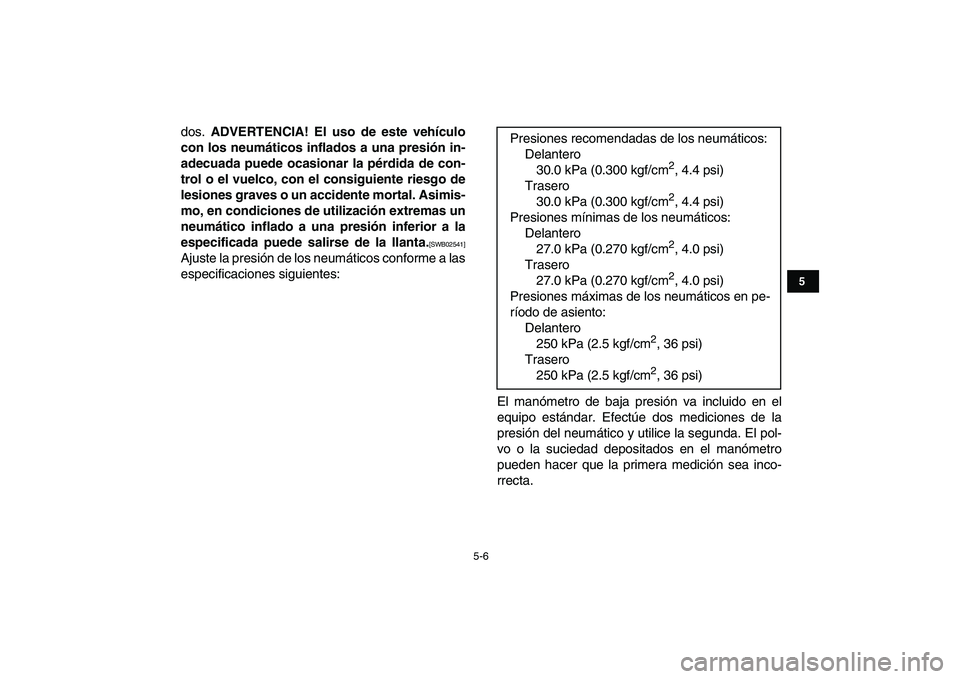 dos. ADVERTENCIA! El uso de este vehículo con los neumáticos inflados a una presión inadecuada puede ocasionar la pérdida de control o el vuelco, con el consiguiente riesgo de lesiones graves o un accidente mortal. Asimismo, en condiciones de utilización extremas un neumático inflado a una presión inferior a la especificada puede salirse de la llanta.[SWB02541]
Ajuste la presión de los neumáticos conforme a las especificaciones siguientes:

Presiones recomendadas de los neumáticos:
Delantero
30.0 kPa (0.300 kgf/cm$^2$, 4.4 psi)
Trasero
30.0 kPa (0.300 kgf/cm$^2$, 4.4 psi)
Presiones mínimas de los neumáticos:
Delantero
27.0 kPa (0.270 kgf/cm$^2$, 4.0 psi)
Trasero
27.0 kPa (0.270 kgf/cm$^2$, 4.0 psi)
Presiones máximas de los neumáticos en período de asiento:
Delantero
250 kPa (2.5 kgf/cm$^2$, 36 psi)
Trasero
250 kPa (2.5 kgf/cm$^2$, 36 psi)

El manómetro de baja presión va incluido en el equipo estándar. Efectúe dos mediciones de la presión del neumático y utilice la segunda. El polvo o la suciedad depositados en el manómetro pueden hacer que la primera medición sea incorrecta.

5

5-6

carmanualsonline.info